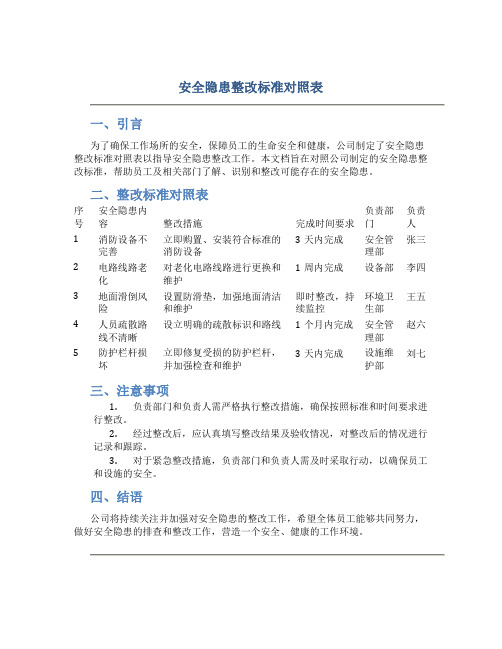 安全隐患整改标准对照表

一、引言

为了确保工作场所的安全，保障员工的生命安全和健康，公司制定了安全隐患整改标准对照表以指导安全隐患整改工作。本文档旨在对照公司制定的安全隐患整改标准，帮助员工及相关部门了解、识别和整改可能存在的安全隐患。

二、整改标准对照表

| 序号 | 安全隐患内容 | 整改措施 | 完成时间要求 | 负责部门 | 负责人 |
|---|---|---|---|---|---|
| 1 | 消防设备不完善 | 立即购置、安装符合标准的消防设备 | 3 天内完成 | 安全管理部 | 张三 |
| 2 | 电路线路老化 | 对老化电路线路进行更换和维护 | 1 周内完成 | 设备部 | 李四 |
| 3 | 地面滑倒风险 | 设置防滑垫，加强地面清洁和维护 | 即时整改，持续监控 | 环境卫生部 | 王五 |
| 4 | 人员疏散路线不清晰 | 设立明确的疏散标识和路线 | 1 个月内完成 | 安全管理部 | 赵六 |
| 5 | 防护栏杆损坏 | 立即修复受损的防护栏杆，并加强检查和维护 | 3 天内完成 | 设施维护部 | 刘七 |

三、注意事项

1. 负责部门和负责人需严格执行整改措施，确保按照标准和时间要求进行整改。

2. 经过整改后，应认真填写整改结果及验收情况，对整改后的情况进行记录和跟踪。

3. 对于紧急整改措施，负责部门和负责人需及时采取行动，以确保员工和设施的安全。

四、结语

公司将持续关注并加强对安全隐患的整改工作，希望全体员工能够共同努力，做好安全隐患的排查和整改工作，营造一个安全、健康的工作环境。